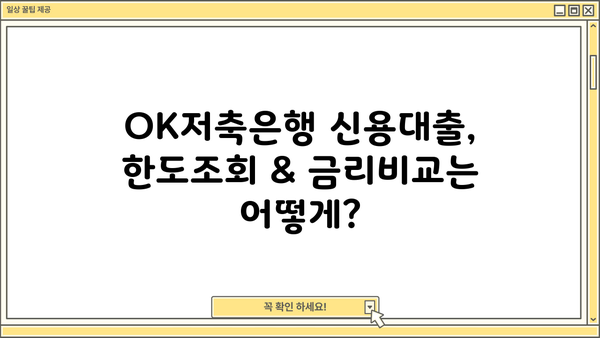 일상 꿀팁 제공

OK저축은행 신용대출, 한도조회 & 금리비교는 어떻게?

꼭 확인 하세요!